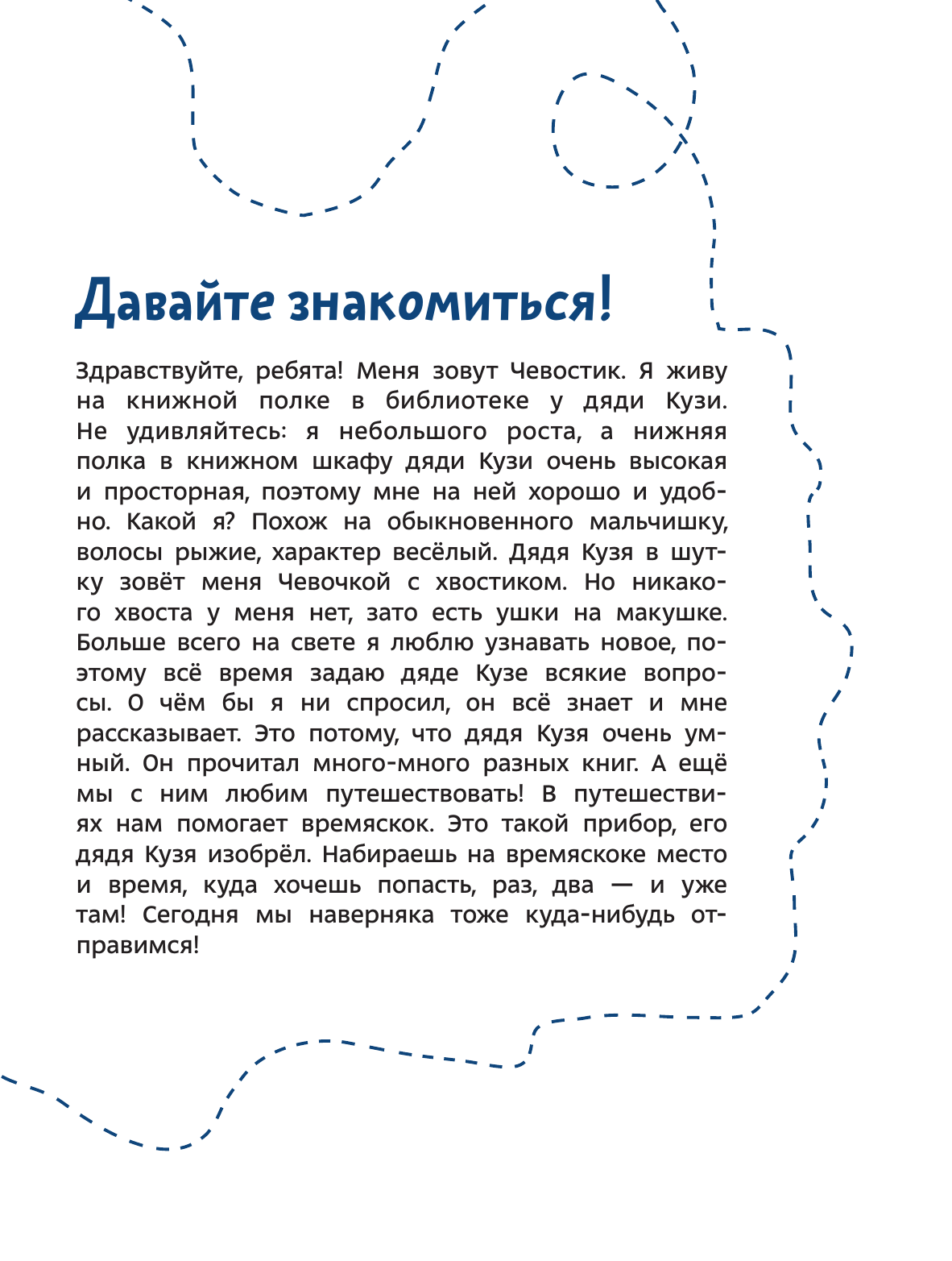 Давайте знакомиться!

Здравствуйте, ребята! Меня зовут Чевостик. Я живу на книжной полке в библиотеке у дяди Кузи. Не удивляйтесь: я небольшого роста, а нижняя полка в книжном шкафу дяди Кузи очень высокая и просторная, поэтому мне на ней хорошо и удобно. Какой я? Похож на обыкновенного мальчишку, волосы рыжие, характер весёлый. Дядя Кузя в шутку зовёт меня Чевочкой с хвостиком. Но никакого хвоста у меня нет, зато есть ушки на макушке. Больше всего на свете я люблю узнавать новое, поэтому всё время задаю дяде Кузе всякие вопросы. О чём бы я ни спросил, он всё знает и мне рассказывает. Это потому, что дядя Кузя очень умный. Он прочитал много-много разных книг. А ещё мы с ним любим путешествовать! В путешествиях нам помогает времяскок. Это такой прибор, его дядя Кузя изобрёл. Набираешь на времяскоке место и время, куда хочешь попасть, раз, два — и уже там! Сегодня мы наверняка тоже куда-нибудь отправимся!